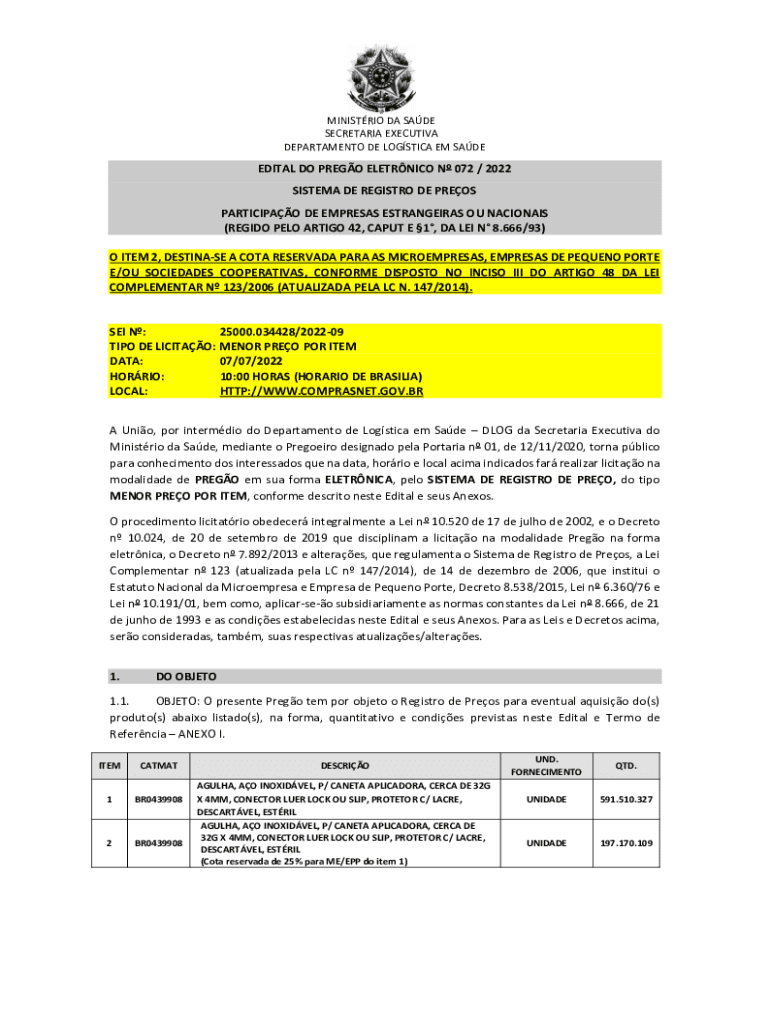 MINISTÉRIO DA SAÚDE
SECRETARIA EXECUTIVA
DEPARTAMENTO DE LOGÍSTICA EM SAÚDE

EDITAL DO PREGÃO ELETRÔNICO Nº 072 / 2022

SISTEMA DE REGISTRO DE PREÇOS

PARTICIPAÇÃO DE EMPRESAS ESTRANGEIRAS OU NACIONAIS
(REGIDO PELO ARTIGO 42, CAPUT E §1°, DA LEI N° 8.666/93)

O ITEM 2, DESTINA-SE A COTA RESERVADA PARA AS MICROEMPRESAS, EMPRESAS DE PEQUENO PORTE E/OU SOCIEDADES COOPERATIVAS, CONFORME DISPOSTO NO INCISO III DO ARTIGO 48 DA LEI COMPLEMENTAR Nº 123/2006 (ATUALIZADA PELA LC N. 147/2014).

SEI Nº: 25000.034428/2022-09
TIPO DE LICITAÇÃO: MENOR PREÇO POR ITEM
DATA: 07/07/2022
HORÁRIO: 10:00 HORAS (HORARIO DE BRASILIA)
LOCAL: HTTP://WWW.COMPRASNET.GOV.BR

A União, por intermédio do Departamento de Logística em Saúde – DLOG da Secretaria Executiva do Ministério da Saúde, mediante o Pregoeiro designado pela Portaria nº 01, de 12/11/2020, torna público para conhecimento dos interessados que na data, horário e local acima indicados fará realizar licitação na modalidade de PREGÃO em sua forma ELETRÔNICA, pelo SISTEMA DE REGISTRO DE PREÇO, do tipo MENOR PREÇO POR ITEM, conforme descrito neste Edital e seus Anexos.

O procedimento licitatório obedecerá integralmente a Lei nº 10.520 de 17 de julho de 2002, e o Decreto nº 10.024, de 20 de setembro de 2019 que disciplinam a licitação na modalidade Pregão na forma eletrônica, o Decreto nº 7.892/2013 e alterações, que regulamenta o Sistema de Registro de Preços, a Lei Complementar nº 123 (atualizada pela LC nº 147/2014), de 14 de dezembro de 2006, que institui o Estatuto Nacional da Microempresa e Empresa de Pequeno Porte, Decreto 8.538/2015, Lei nº 6.360/76 e Lei nº 10.191/01, bem como, aplicar-se-ão subsidiariamente as normas constantes da Lei nº 8.666, de 21 de junho de 1993 e as condições estabelecidas neste Edital e seus Anexos. Para as Leis e Decretos acima, serão consideradas, também, suas respectivas atualizações/alterações.

1. DO OBJETO

1.1. OBJETO: O presente Pregão tem por objeto o Registro de Preços para eventual aquisição do(s) produto(s) abaixo listado(s), na forma, quantitativo e condições previstas neste Edital e Termo de Referência – ANEXO I.

| ITEM | CATMAT | DESCRIÇÃO | UND. FORNECIMENTO | QTD. |
|---|---|---|---|---|
| 1 | BR0439908 | AGULHA, AÇO INOXIDÁVEL, P/ CANETA APLICADORA, CERCA DE 32G X 4MM, CONECTOR LUER LOCK OU SLIP, PROTETOR C/ LACRE, DESCARTÁVEL, ESTÉRIL | UNIDADE | 591.510.327 |
| 2 | BR0439908 | AGULHA, AÇO INOXIDÁVEL, P/ CANETA APLICADORA, CERCA DE 32G X 4MM, CONECTOR LUER LOCK OU SLIP, PROTETOR C/ LACRE, DESCARTÁVEL, ESTÉRIL (Cota reservada de 25% para ME/EPP do item 1) | UNIDADE | 197.170.109 |